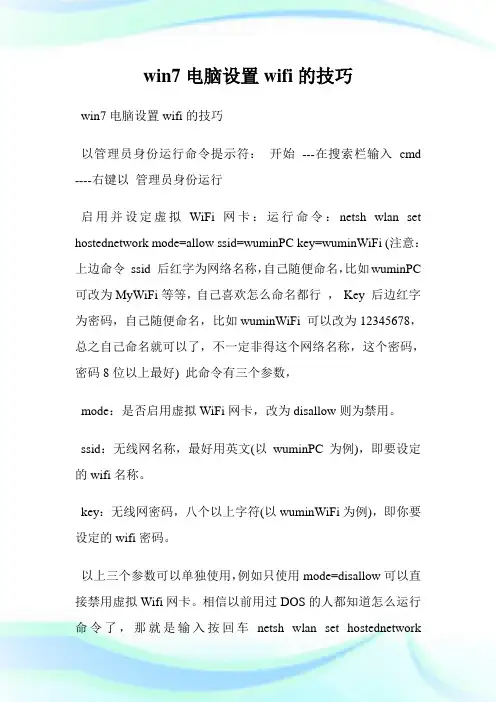 win7 电脑设置 wifi 的技巧

win7 电脑设置 wifi 的技巧

以管理员身份运行命令提示符： 开始 ---在搜索栏输入 cmd ----右键以 管理员身份运行

启用并设定虚拟 WiFi 网卡：运行命令：netsh wlan set hostednetwork mode=allow ssid=wuminPC key=wuminWiFi (注意：上边命令 ssid 后红字为网络名称，自己随便命名，比如 wuminPC 可改为 MyWiFi 等等，自己喜欢怎么命名都行 ， Key 后边红字为密码，自己随便命名，比如 wuminWiFi 可以改为 12345678，总之自己命名就可以了，不一定非得这个网络名称，这个密码，密码 8 位以上最好) 此命令有三个参数，

mode：是否启用虚拟 WiFi 网卡，改为 disallow 则为禁用。

ssid：无线网名称，最好用英文(以 wuminPC 为例)，即要设定的 wifi 名称。

key：无线网密码，八个以上字符(以 wuminWiFi 为例)，即你要设定的 wifi 密码。

以上三个参数可以单独使用，例如只使用 mode=disallow 可以直接禁用虚拟 Wifi 网卡。相信以前用过 DOS 的人都知道怎么运行命令了，那就是输入按回车 netsh wlan set hostednetwork